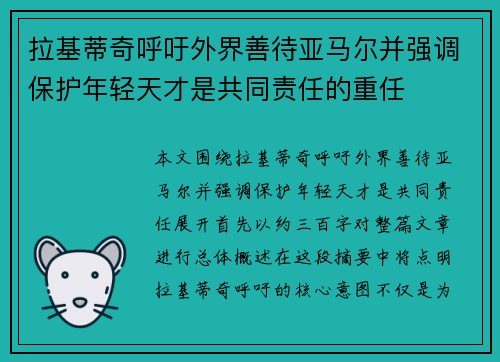 拉基蒂奇呼吁外界善待亚马尔并强调保护年轻天才是共同责任的重任

本文围绕拉基蒂奇呼吁外界善待亚马尔并强调保护年轻天才是共同责任展开首先以约三百字对整篇文章进行总体概述在这段摘要中将点明拉基蒂奇呼吁的核心意图不仅是为